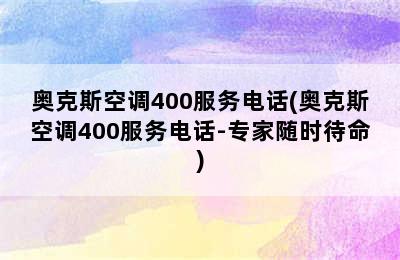 奥克斯空调400服务电话(奥克斯空调400服务电话-专家随时待命)